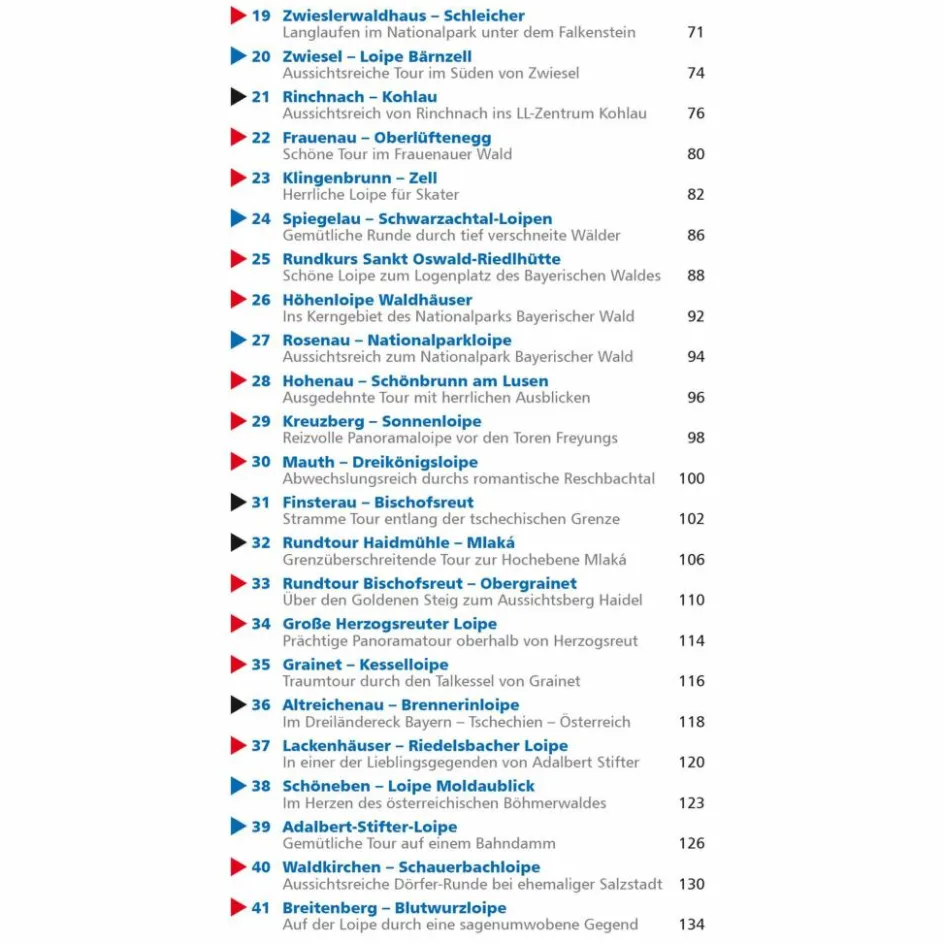 19 Zwieslerwaldhaus – Schleicher
Langlaufen im Nationalpark unter dem Falkenstein 71

20 Zwiesel – Loipe Bärnzell
Aussichtsreiche Tour im Süden von Zwiesel 74

21 Rinchnach – Kohlau
Aussichtsreich von Rinchnach ins LL-Zentrum Kohlau 76

22 Frauenau – Oberlüftenegg
Schöne Tour im Frauenauer Wald 80

23 Klingenbrunn – Zell
Herrliche Loipe für Skater 82

24 Spiegelau – Schwarzachtal-Loipen
Gemütliche Runde durch tief verschneite Wälder 86

25 Rundkurs Sankt Oswald-Riedlhütte
Schöne Loipe zum Logenplatz des Bayerischen Waldes 88

26 Höhenloipe Waldhäuser
Ins Kerngebiet des Nationalparks Bayerischer Wald 92

27 Rosenau – Nationalparkloipe
Aussichtsreich zum Nationalpark Bayerischer Wald 94

28 Hohenau – Schönbrunn am Lusen
Ausgedehnte Tour mit herrlichen Ausblicken 96

29 Kreuzberg – Sonnenloipe
Reizvolle Panoramaloipe vor den Toren Freyungs 98

30 Mauth – Dreikönigsloipe
Abwechslungsreich durchs romantische Reschbachtal 100

31 Finsterau – Bischofsreut
Stramme Tour entlang der tschechischen Grenze 102

32 Rundtour Haidmühle – Mlaká
Grenzüberschreitende Tour zur Hochebene Mlaká 106

33 Rundtour Bischofsreut – Obergrainet
Über den Goldenen Steig zum Aussichtsberg Haidel 110

34 Große Herzogsreuter Loipe
Prächtige Panoramatour oberhalb von Herzogsreut 114

35 Grainet – Kesselloipe
Traumtour durch den Talkessel von Grainet 116

36 Altreichenau – Brennerinloipe
Im Dreiländereck Bayern – Tschechien – Österreich 118

37 Lackenhäuser – Riedelsbacher Loipe
In einer der Lieblingsgegenden von Adalbert Stifter 120

38 Schöneben – Loipe Moldaublick
Im Herzen des österreichischen Böhmerwaldes 123

39 Adalbert-Stifter-Loipe
Gemütliche Tour auf einem Bahndamm 126

40 Waldkirchen – Schauerbachloipe
Aussichtsreiche Dörfer-Runde bei ehemaliger Salzstadt 130

41 Breitenberg – Blutwurzloipe
Auf der Loipe durch eine sagenumwobene Gegend 134